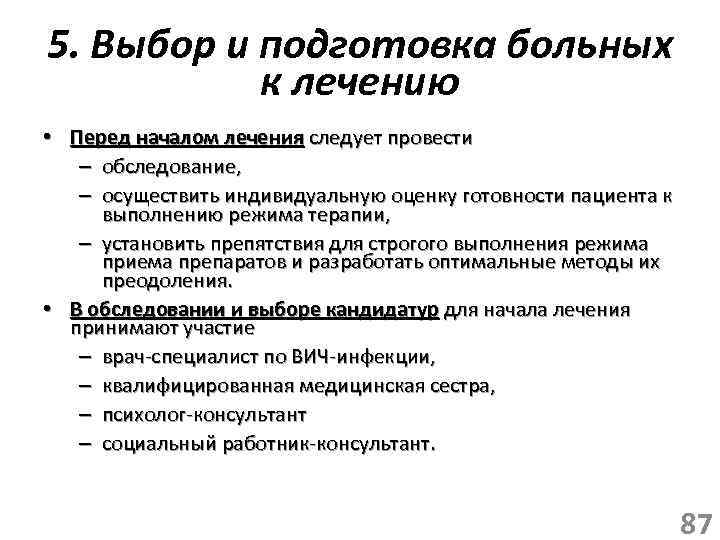 5. Выбор и подготовка больных к лечению

• Перед началом лечения следует провести
– обследование,
– осуществить индивидуальную оценку готовности пациента к выполнению режима терапии,
– установить препятствия для строгого выполнения режима приема препаратов и разработать оптимальные методы их преодоления.
• В обследовании и выборе кандидатур для начала лечения принимают участие
– врач-специалист по ВИЧ-инфекции,
– квалифицированная медицинская сестра,
– психолог-консультант
– социальный работник-консультант.

87